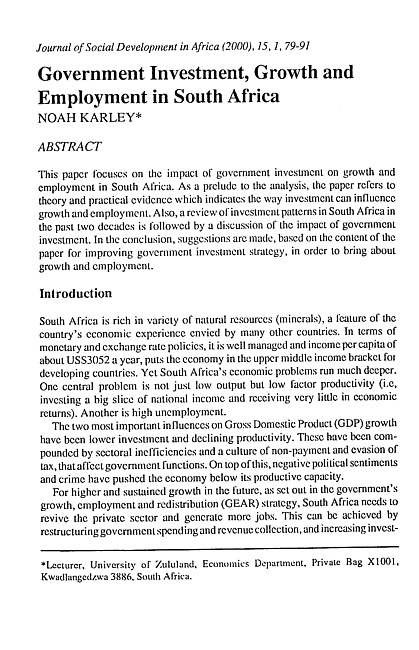 Journal of Social Development in Africa (2000), 15, 1, 79-91

Government Investment, Growth and Employment in South Africa
NOAH KARLEY*

ABSTRACT

This paper focuses on the impact of government investment on growth and employment in South Africa. As a prelude to the analysis, the paper refers to theory and practical evidence which indicates the way investment can influence growth and employment. Also, a review of investment patterns in South Africa in the past two decades is followed by a discussion of the impact of government investment. In the conclusion, suggestions are made, based on the content of the paper for improving government investment strategy, in order to bring about growth and employment.

Introduction

South Africa is rich in variety of natural resources (minerals), a feature of the country's economic experience envied by many other countries. In terms of monetary and exchange rate policies, it is well managed and income per capita of about US$3052 a year, puts the economy in the upper middle income bracket for developing countries. Yet South Africa's economic problems run much deeper. One central problem is not just low output but low factor productivity (i.e, investing a big slice of national income and receiving very little in economic returns). Another is high unemployment.

The two most important influences on Gross Domestic Product (GDP) growth have been lower investment and declining productivity. These have been compounded by sectoral inefficiencies and a culture of non-payment and evasion of tax, that affect government functions. On top of this, negative political sentiments and crime have pushed the economy below its productive capacity.

For higher and sustained growth in the future, as set out in the government's growth, employment and redistribution (GEAR) strategy, South Africa needs to revive the private sector and generate more jobs. This can be achieved by restructuring government spending and revenue collection, and increasing invest-

*Lecturer, University of Zululand, Economics Department, Private Bag X1001, Kwadlangedzwa 3886, South Africa.